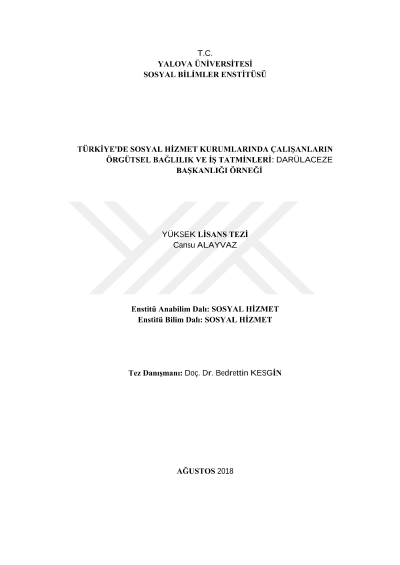 T.C.
YALOVA ÜNİVERSİTESİ
SOSYAL BİLİMLER ENSTİTÜSÜ

TÜRKİYE'DE SOSYAL HİZMET KURUMLARINDA ÇALIŞANLARIN ÖRGÜTSEL BAĞLILIK VE İŞ TATMİNLERİ: DARÜLACEZE BAŞKANLIĞI ÖRNEĞİ

YÜKSEK LİSANS TEZİ
Cansu ALAYVAZ

Enstitü Anabilim Dalı: SOSYAL HİZMET
Enstitü Bilim Dalı: SOSYAL HİZMET

Tez Danışmanı: Doç. Dr. Bedrettin KESGİN

AĞUSTOS 2018